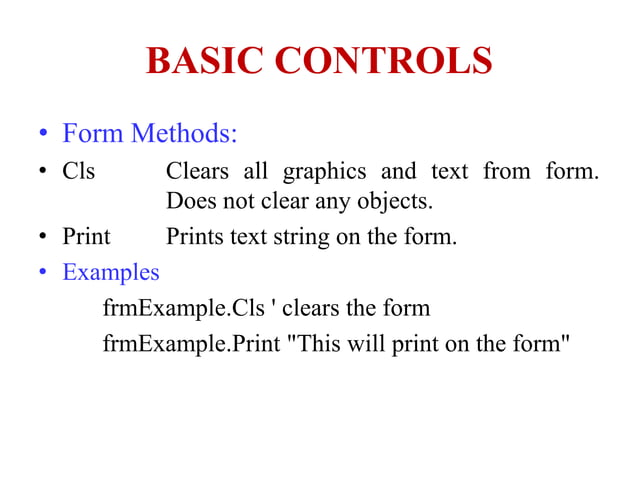 BASIC CONTROLS

• Form Methods:

• Cls Clears all graphics and text from form. Does not clear any objects.

• Print Prints text string on the form.

• Examples

frmExample.Cls ' clears the form

frmExample.Print "This will print on the form"